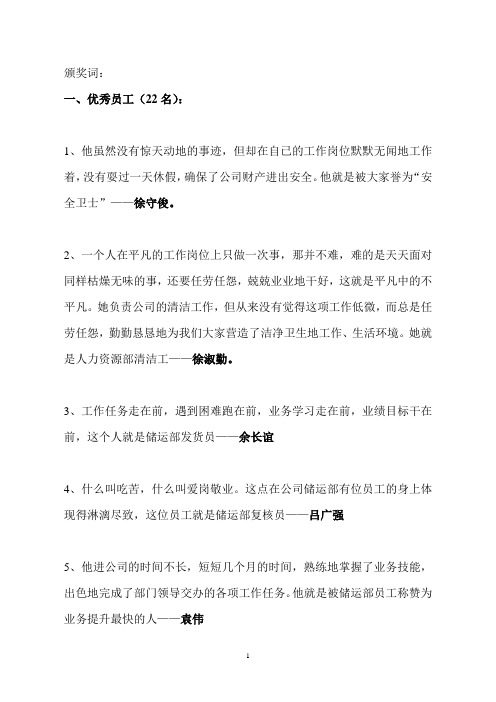 颁奖词：

一、优秀员工（22名）：

1、他虽然没有惊天动地的事迹，但却在自己的工作岗位默默无闻地工作着，没有耍过一天休假，确保了公司财产进出安全。他就是被大家誉为“安全卫士”——徐守俊。

2、一个人在平凡的工作岗位上只做一次事，那并不难，难的是天天面对同样枯燥无味的事，还要任劳任怨，兢兢业业地干好，这就是平凡中的不平凡。她负责公司的清洁工作，但从来没有觉得这项工作低微，而总是任劳任怨，勤勤恳恳地为我们大家营造了洁净卫生地工作、生活环境。她就是人力资源部清洁工——徐淑勤。

3、工作任务走在前，遇到困难跑在前，业务学习走在前，业绩目标干在前，这个人就是储运部发货员——余长谊

4、什么叫吃苦，什么叫爱岗敬业。这点在公司储运部有位员工的身上体现得淋漓尽致，这位员工就是储运部复核员——吕广强

5、他进公司的时间不长，短短几个月的时间，熟练地掌握了业务技能，出色地完成了部门领导交办的各项工作任务。他就是被储运部员工称赞为业务提升最快的人——袁伟

1